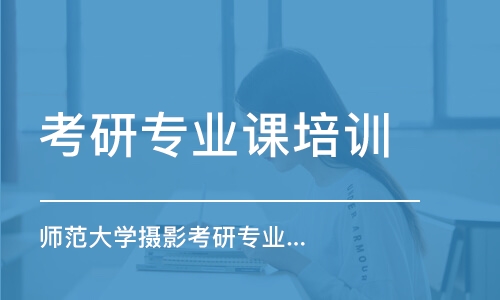 考研专业课培训

师范大学摄影考研专业...

UNDER ARMOUR